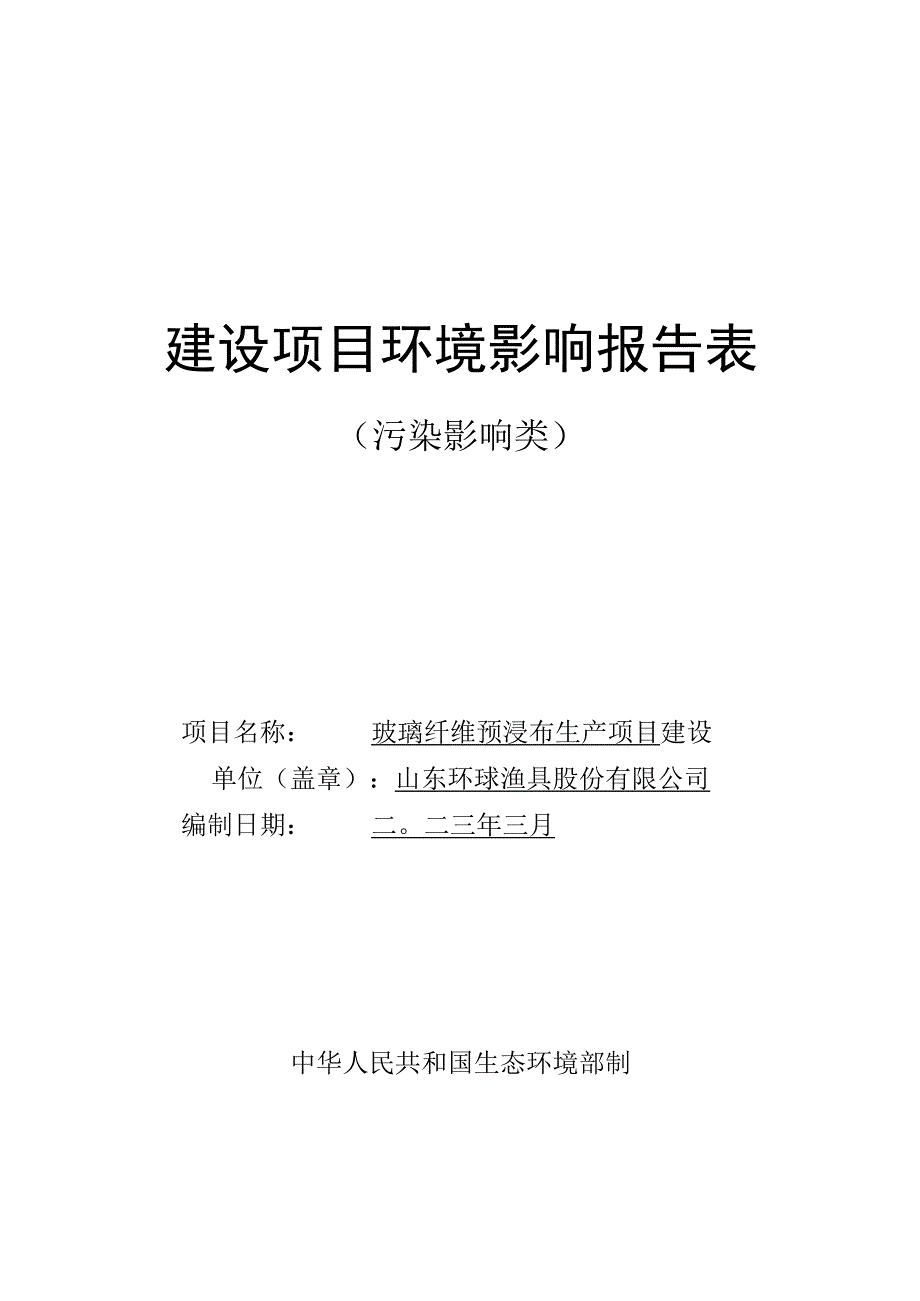 建设项目环境影响报告表

（污染影响类）

项目名称：　玻璃纤维预浸布生产项目建设

单位（盖章）：山东环球渔具股份有限公司

编制日期：　二。二三年三月

中华人民共和国生态环境部制